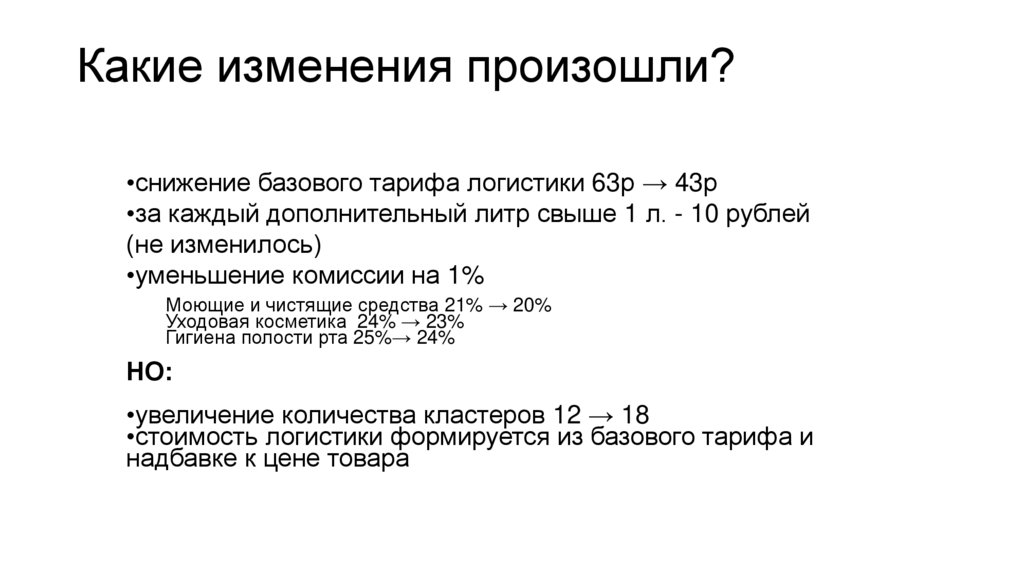 Какие изменения произошли?

•снижение базового тарифа логистики 63р → 43р
•за каждый дополнительный литр свыше 1 л. - 10 рублей (не изменилось)
•уменьшение комиссии на 1%

Моющие и чистящие средства 21% → 20%
Уходовая косметика 24% → 23%
Гигиена полости рта 25%→ 24%

НО:

•увеличение количества кластеров 12 → 18
•стоимость логистики формируется из базового тарифа и надбавке к цене товара